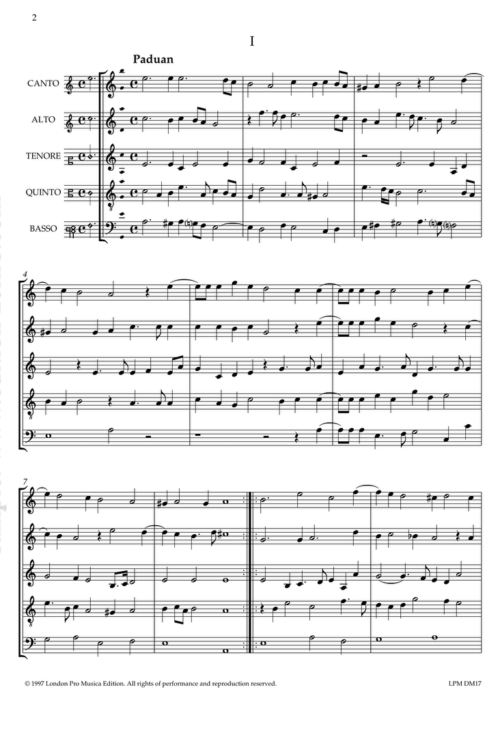 2

I

Paduan

CANTO

ALTO

TENORE

QUINTO

BASSO

4

7

© 1997 London Pro Musica Edition. All rights of performance and reproduction reserved.

LPM DM17